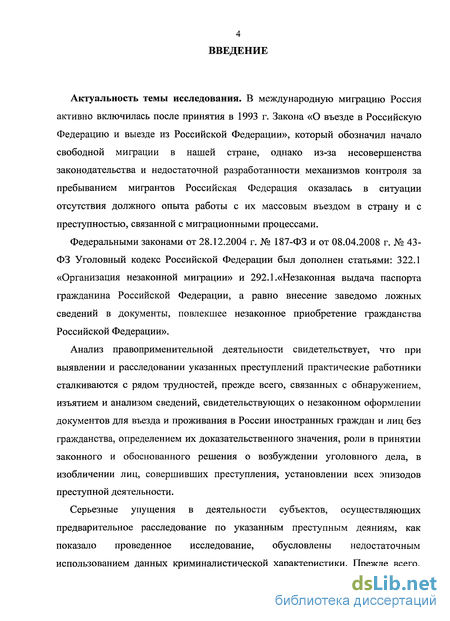 4

ВВЕДЕНИЕ

Актуальность темы исследования. В международную миграцию Россия активно включилась после принятия в 1993 г. Закона «О въезде в Российскую Федерацию и выезде из Российской Федерации», который обозначил начало свободной миграции в нашей стране, однако из-за несовершенства законодательства и недостаточной разработанности механизмов контроля за пребыванием мигрантов Российская Федерация оказалась в ситуации отсутствия должного опыта работы с их массовым въездом в страну и с преступностью, связанной с миграционными процессами.

Федеральными законами от 28.12.2004 г. № 187-ФЗ и от 08.04.2008 г. № 43-ФЗ Уголовный кодекс Российской Федерации был дополнен статьями: 322.1 «Организация незаконной миграции» и 292.1.«Незаконная выдача паспорта гражданина Российской Федерации, а равно внесение заведомо ложных сведений в документы, повлекшее незаконное приобретение гражданства Российской Федерации».

Анализ правоприменительной деятельности свидетельствует, что при выявлении и расследовании указанных преступлений практические работники сталкиваются с рядом трудностей, прежде всего, связанных с обнаружением, изъятием и анализом сведений, свидетельствующих о незаконном оформлении документов для въезда и проживания в России иностранных граждан и лиц без гражданства, определением их доказательственного значения, роли в принятии законного и обоснованного решения о возбуждении уголовного дела, в изобличении лиц, совершивших преступления, установлении всех эпизодов преступной деятельности.

Серьезные упущения в деятельности субъектов, осуществляющих предварительное расследование по указанным преступным деяниям, как показало проведенное исследование, обусловлены недостаточным использованием данных криминалистической характеристики. Прежде всего,

dsLib.net
библиотека диссертаций